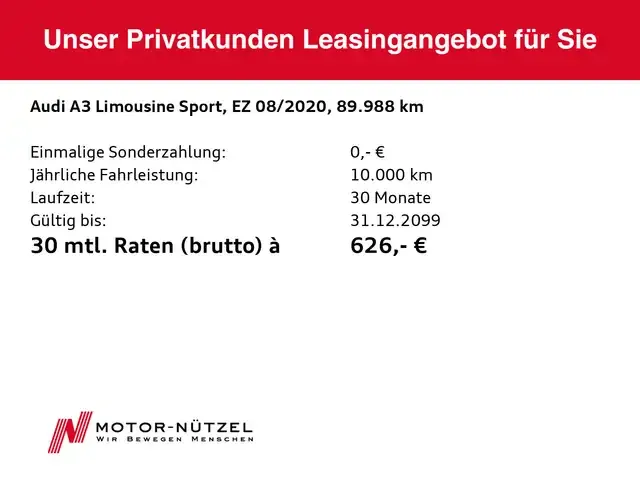 Unser Privatkunden Leasingangebot für Sie

Audi A3 Limousine Sport, EZ 08/2020, 89.988 km

Einmalige Sonderzahlung: 0,- €
Jährliche Fahrleistung: 10.000 km
Laufzeit: 30 Monate
Gültig bis: 31.12.2099
30 mtl. Raten (brutto) à 626,- €

MOTOR-NÜTZEL
WIR BEWEGEN MENSCHEN